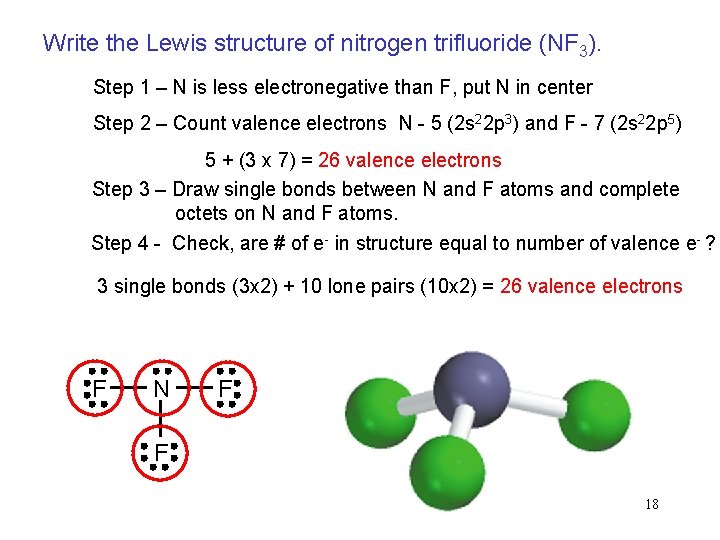 Write the Lewis structure of nitrogen trifluoride ($NF_3$).

Step 1 – N is less electronegative than F, put N in center

Step 2 – Count valence electrons N - 5 ($2s^22p^3$) and F - 7 ($2s^22p^5$)

5 + (3 x 7) = 26 valence electrons

Step 3 – Draw single bonds between N and F atoms and complete octets on N and F atoms.

Step 4 - Check, are # of $e^-$ in structure equal to number of valence $e^-$ ?

3 single bonds (3x2) + 10 lone pairs (10x2) = 26 valence electrons

F N F
F

18